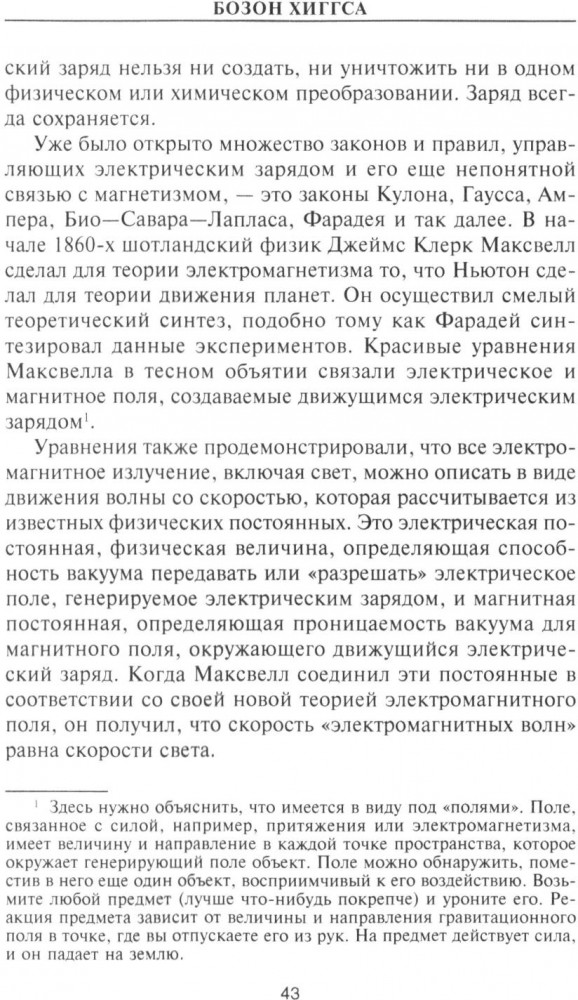 БОЗОН ХИГГСА

ский заряд нельзя ни создать, ни уничтожить ни в одном физическом или химическом преобразовании. Заряд всегда сохраняется.

Уже было открыто множество законов и правил, управляющих электрическим зарядом и его еще непонятной связью с магнетизмом, — это законы Кулона, Гаусса, Ампера, Био—Савара—Лапласа, Фарадея и так далее. В начале 1860-х шотландский физик Джеймс Клерк Максвелл сделал для теории электромагнетизма то, что Ньютон сделал для теории движения планет. Он осуществил смелый теоретический синтез, подобно тому как Фарадей синтезировал данные экспериментов. Красивые уравнения Максвелла в тесном объятии связали электрическое и магнитное поля, создаваемые движущимся электрическим зарядом$^1$.

Уравнения также продемонстрировали, что все электромагнитное излучение, включая свет, можно описать в виде движения волны со скоростью, которая рассчитывается из известных физических постоянных. Это электрическая постоянная, физическая величина, определяющая способность вакуума передавать или «разрешать» электрическое поле, генерируемое электрическим зарядом, и магнитная постоянная, определяющая проницаемость вакуума для магнитного поля, окружающего движущийся электрический заряд. Когда Максвелл соединил эти постоянные в соответствии со своей новой теорией электромагнитного поля, он получил, что скорость «электромагнитных волн» равна скорости света.

$^1$ Здесь нужно объяснить, что имеется в виду под «полями». Поле, связанное с силой, например, притяжения или электромагнетизма, имеет величину и направление в каждой точке пространства, которое окружает генерирующий поле объект. Поле можно обнаружить, поместив в него еще один объект, восприимчивый к его воздействию. Возьмите любой предмет (лучше что-нибудь покрепче) и уроните его. Реакция предмета зависит от величины и направления гравитационного поля в точке, где вы отпускаете его из рук. На предмет действует сила, и он падает на землю.

43